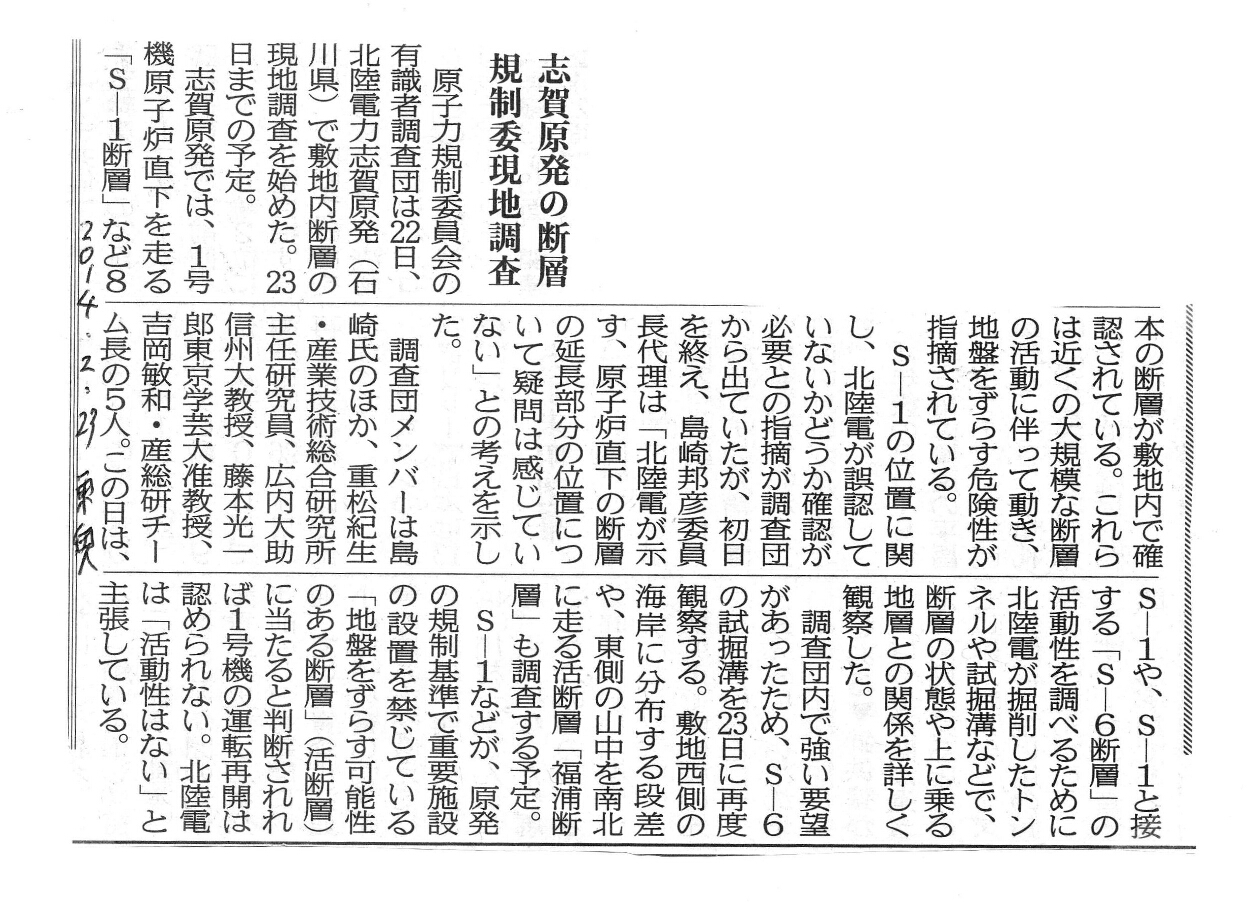 志賀原発の断層
規制委現地調査

原子力規制委員会の有識者調査団は22日、北陸電力志賀原発（石川県）で敷地内断層の現地調査を始めた。23日までの予定。

志賀原発では、1号機原子炉直下を走る「S―1断層」など8本の断層が敷地内で確認されている。これらは近くの大規模な断層の活動に伴って動き、地盤をずらす危険性が指摘されている。

S―1の位置に関し、北陸電が誤認していないかどうか確認が必要との指摘が調査団から出ていたが、初日を終え、島崎邦彦委員長代理は「北陸電が示す、原子炉直下の断層の延長部分の位置について疑問は感じていない」との考えを示した。

調査団メンバーは島崎氏のほか、重松紀生・産業技術総合研究所主任研究員、広内大助信州大教授、藤本光一郎東京学芸大准教授、吉岡敏和・産総研チーム長の5人。この日は、S―1や、S―1と接する「S―6断層」の活動性を調べるために北陸電が掘削したトンネルや試掘溝などで、断層の状態や上に乗る地層との関係を詳しく観察した。

調査団内で強い要望があったため、S―6の試掘溝を23日に再度観察する。敷地西側の海岸に分布する段差や、東側の山中を南北に走る活断層「福浦断層」も調査する予定。

S―1などが、原発の規制基準で重要施設の設置を禁じている「地盤をずらす可能性のある断層」（活断層）に当たると判断されれば1号機の運転再開は認められない。北陸電は「活動性はない」と主張している。

2014.2.23 東奥